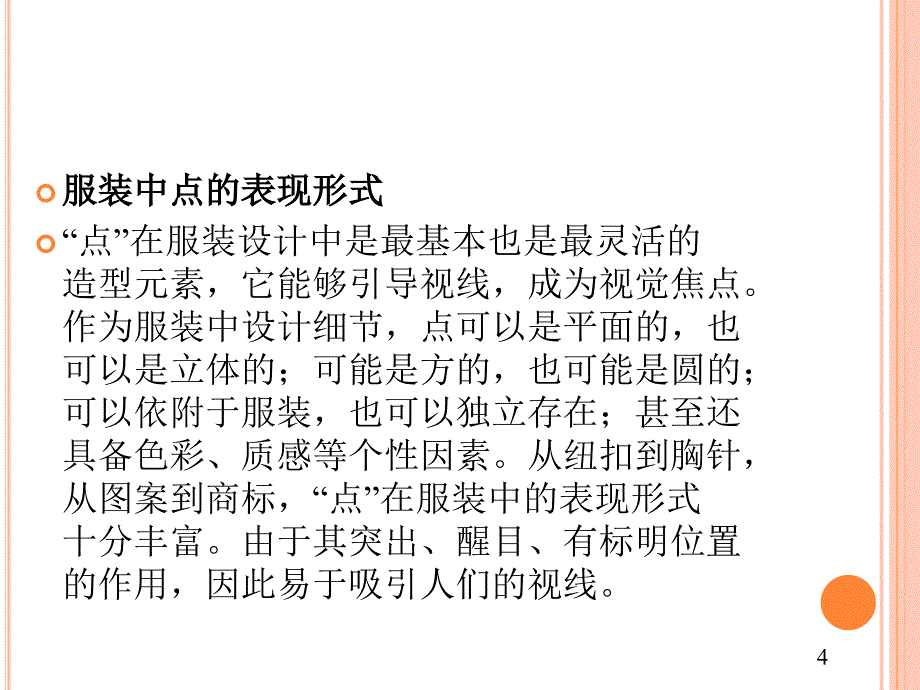 服装中点的表现形式

“点”在服装设计中是最基本也是最灵活的造型元素，它能够引导视线，成为视觉焦点。作为服装中设计细节，点可以是平面的，也可以是立体的；可能是方的，也可能是圆的；可以依附于服装，也可以独立存在；甚至还具备色彩、质感等个性因素。从纽扣到胸针，从图案到商标，“点”在服装中的表现形式十分丰富。由于其突出、醒目、有标明位置的作用，因此易于吸引人们的视线。

4